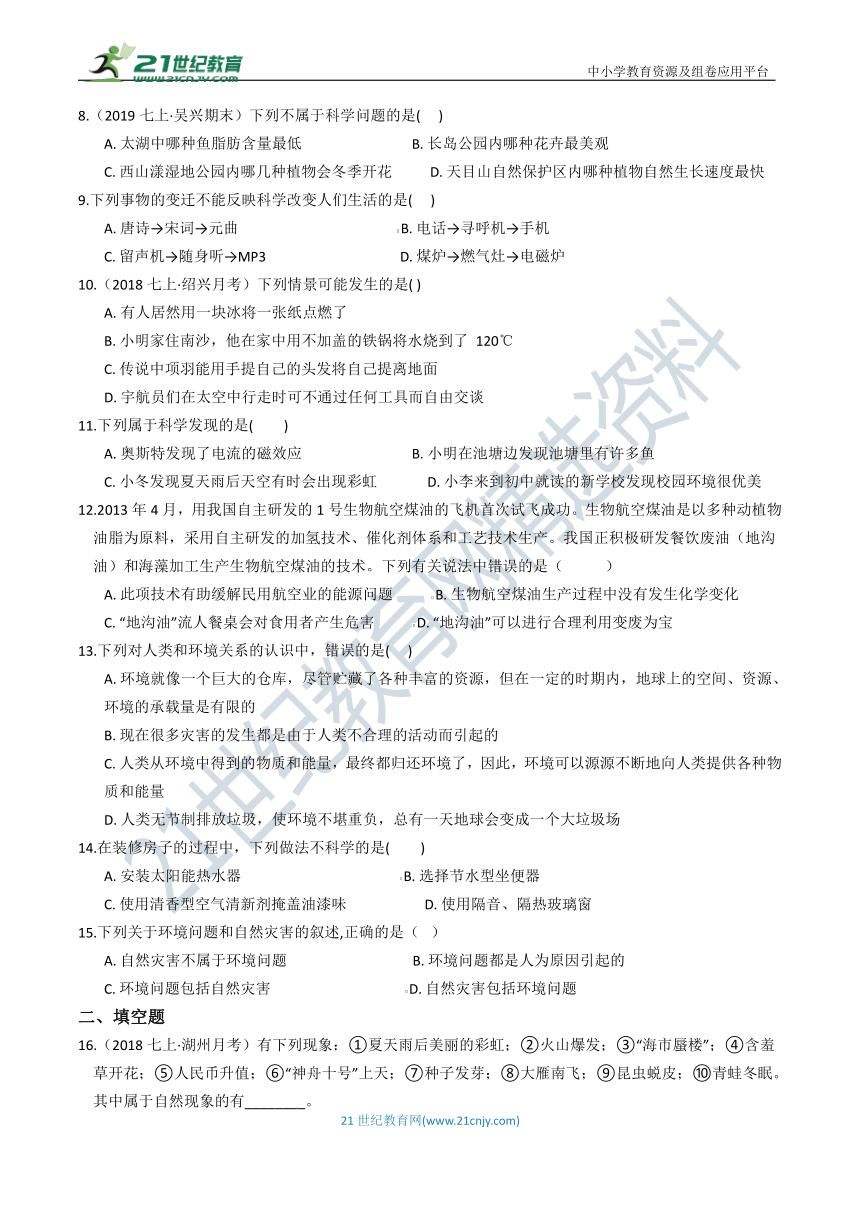 21世纪教育 www.21cnjy.com

中小学教育资源及组卷应用平台

8.（2019 七上·吴兴期末）下列不属于科学问题的是( )

A. 太湖中哪种鱼脂肪含量最低
B. 长岛公园内哪种花卉最美观
C. 西山漾湿地公园内哪几种植物会冬季开花
D. 天目山自然保护区内哪种植物自然生长速度最快

9.下列事物的变迁不能反映科学改变人们生活的是( )

A. 唐诗→宋词→元曲
B. 电话→寻呼机→手机
C. 留声机→随身听→MP3
D. 煤炉→燃气灶→电磁炉

10.（2018 七上·绍兴月考）下列情景可能发生的是( )

A. 有人居然用一块冰将一张纸点燃了
B. 小明家住南沙，他在家中用不加盖的铁锅将水烧到了 120℃
C. 传说中项羽能用手提自己的头发将自己提离地面
D. 宇航员们在太空中行走时可不通过任何工具而自由交谈

11.下列属于科学发现的是( )

A. 奥斯特发现了电流的磁效应
B. 小明在池塘边发现池塘里有许多鱼
C. 小冬发现夏天雨后天空有时会出现彩虹
D. 小李来到初中就读的新学校发现校园环境很优美

12.2013 年 4 月，用我国自主研发的 1 号生物航空煤油的飞机首次试飞成功。生物航空煤油是以多种动植物油脂为原料，采用自主研发的加氢技术、催化剂体系和工艺技术生产。我国正积极研发餐饮废油（地沟油）和海藻加工生产生物航空煤油的技术。下列有关说法中错误的是（ ）

A. 此项技术有助缓解民用航空业的能源问题
B. 生物航空煤油生产过程中没有发生化学变化
C. “地沟油”流人餐桌会对食用者产生危害
D. “地沟油”可以进行合理利用变废为宝

13.下列对人类和环境关系的认识中，错误的是( )

A. 环境就像一个巨大的仓库，尽管贮藏了各种丰富的资源，但在一定的时期内，地球上的空间、资源、环境的承载量是有限的
B. 现在很多灾害的发生都是由于人类不合理的活动而引起的
C. 人类从环境中得到的物质和能量，最终都归还环境了，因此，环境可以源源不断地向人类提供各种物质和能量
D. 人类无节制排放垃圾，使环境不堪重负，总有一天地球会变成一个大垃圾场

14.在装修房子的过程中，下列做法不科学的是( )

A. 安装太阳能热水器
B. 选择节水型坐便器
C. 使用清香型空气清新剂掩盖油漆味
D. 使用隔音、隔热玻璃窗

15.下列关于环境问题和自然灾害的叙述,正确的是（ ）

A. 自然灾害不属于环境问题
B. 环境问题都是人为原因引起的
C. 环境问题包括自然灾害
D. 自然灾害包括环境问题

二、填空题

16.（2018 七上·湖州月考）有下列现象：①夏天雨后美丽的彩虹；②火山爆发；③“海市蜃楼”；④含羞草开花；⑤人民币升值；⑥“神舟十号”上天；⑦种子发芽；⑧大雁南飞；⑨昆虫蜕皮；⑩青蛙冬眠。其中属于自然现象的有________。

21 世纪教育网(www.21cnjy.com)

21世纪教育网精选资料